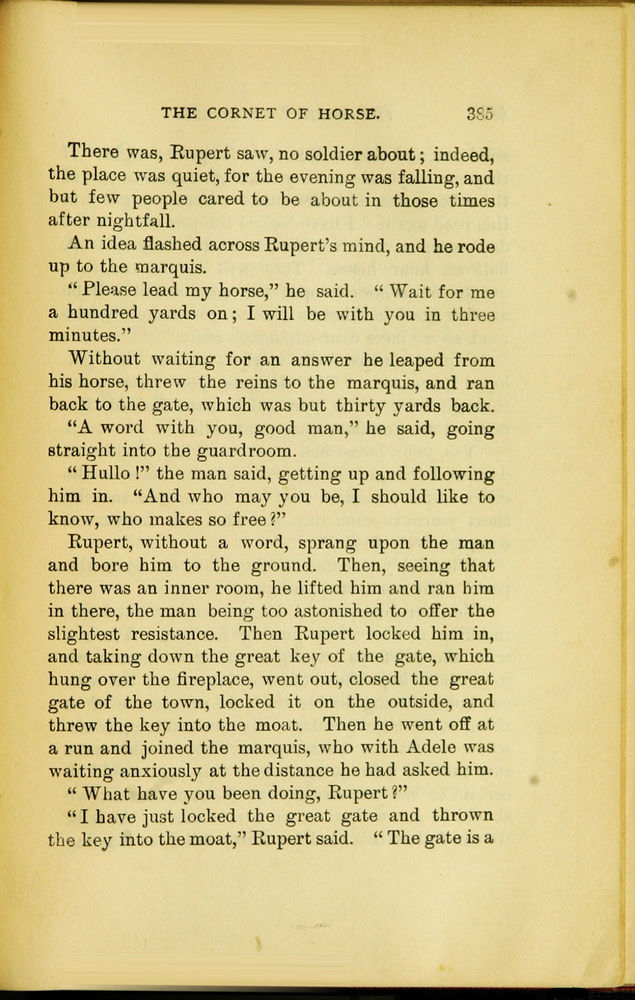 THE CORNET OF HORSE. 385

There was, Rupert saw, no soldier about; indeed, the place was quiet, for the evening was falling, and but few people cared to be about in those times after nightfall.

An idea flashed across Rupert's mind, and he rode up to the marquis.

"Please lead my horse," he said. "Wait for me a hundred yards on; I will be with you in three minutes."

Without waiting for an answer he leaped from his horse, threw the reins to the marquis, and ran back to the gate, which was but thirty yards back.

"A word with you, good man," he said, going straight into the guardroom.

"Hullo!" the man said, getting up and following him in. "And who may you be, I should like to know, who makes so free?"

Rupert, without a word, sprang upon the man and bore him to the ground. Then, seeing that there was an inner room, he lifted him and ran him in there, the man being too astonished to offer the slightest resistance. Then Rupert locked him in, and taking down the great key of the gate, which hung over the fireplace, went out, closed the great gate of the town, locked it on the outside, and threw the key into the moat. Then he went off at a run and joined the marquis, who with Adele was waiting anxiously at the distance he had asked him.

"What have you been doing, Rupert?"

"I have just locked the great gate and thrown the key into the moat," Rupert said. "The gate is a